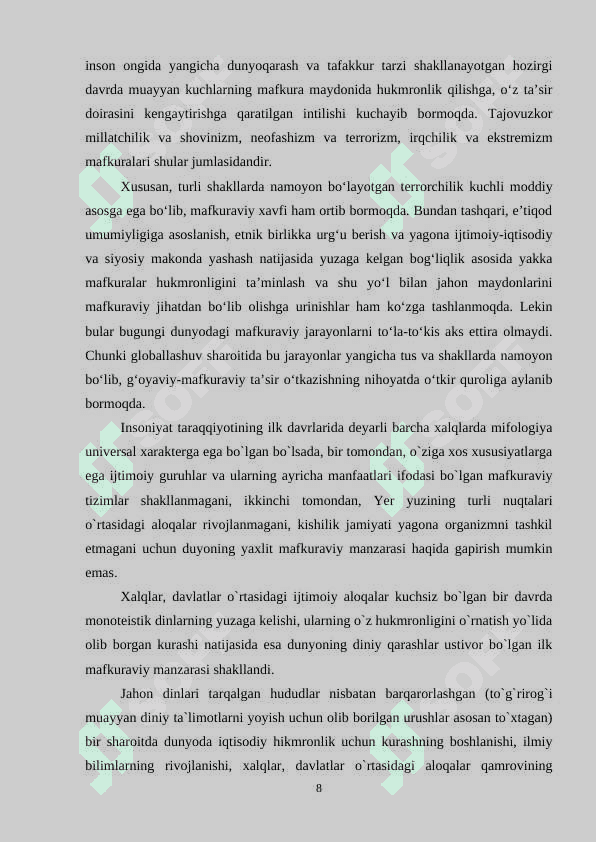 inson ongida yangicha dunyoqarash va tafakkur tarzi shakllanayotgan hozirgi davrda muayyan kuchlarning mafkura maydonida hukmronlik qilishga, o‘z ta’sir doirasini kengaytirishga qaratilgan intilishi kuchayib bormoqda. Tajovuzkor millatchilik va shovinizm, neofashizm va terrorizm, irqchilik va ekstremizm mafkuralari shular jumlasidandir.

Xususan, turli shakllarda namoyon bo‘layotgan terrorchilik kuchli moddiy asosga ega bo‘lib, mafkuraviy xavfi ham ortib bormoqda. Bundan tashqari, e’tiqod umumiyligiga asoslanish, etnik birlikka urg‘u berish va yagona ijtimoiy-iqtisodiy va siyosiy makonda yashash natijasida yuzaga kelgan bog‘liqlik asosida yakka mafkuralar hukmronligini ta’minlash va shu yo‘l bilan jahon maydonlarini mafkuraviy jihatdan bo‘lib olishga urinishlar ham ko‘zga tashlanmoqda. Lekin bular bugungi dunyodagi mafkuraviy jarayonlarni to‘la-to‘kis aks ettira olmaydi. Chunki globallashuv sharoitida bu jarayonlar yangicha tus va shakllarda namoyon bo‘lib, g‘oyaviy-mafkuraviy ta’sir o‘tkazishning nihoyatda o‘tkir quroliga aylanib bormoqda.

Insoniyat taraqqiyotining ilk davrlarida deyarli barcha xalqlarda mifologiya universal xarakterga ega bo`lgan bo`lsada, bir tomondan, o`ziga xos xususiyatlarga ega ijtimoiy guruhlar va ularning ayricha manfaatlari ifodasi bo`lgan mafkuraviy tizimlar shakllanmagani, ikkinchi tomondan, Yer yuzining turli nuqtalari o`rtasidagi aloqalar rivojlanmagani, kishilik jamiyati yagona organizmni tashkil etmagani uchun duyoning yaxlit mafkuraviy manzarasi haqida gapirish mumkin emas.

Xalqlar, davlatlar o`rtasidagi ijtimoiy aloqalar kuchsiz bo`lgan bir davrda monoteistik dinlarning yuzaga kelishi, ularning o`z hukmronligini o`rnatish yo`lida olib borgan kurashi natijasida esa dunyoning diniy qarashlar ustivor bo`lgan ilk mafkuraviy manzarasi shakllandi.

Jahon dinlari tarqalgan hududlar nisbatan barqarorlashgan (to`g`rirog`i muayyan diniy ta`limotlarni yoyish uchun olib borilgan urushlar asosan to`xtagan) bir sharoitda dunyoda iqtisodiy hikmronlik uchun kurashning boshlanishi, ilmiy bilimlarning rivojlanishi, xalqlar, davlatlar o`rtasidagi aloqalar qamrovining

8